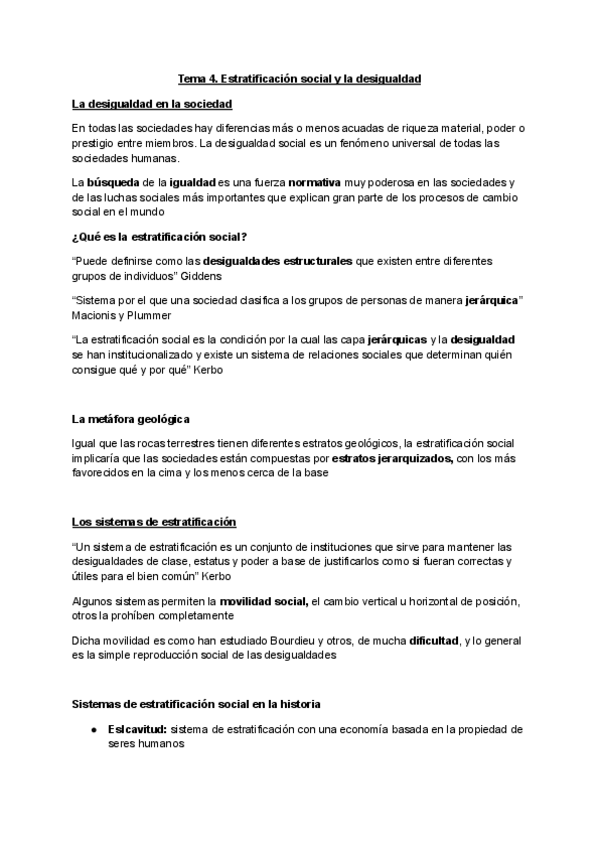 Tema 4. Estratificación social y la desigualdad

La desigualdad en la sociedad

En todas las sociedades hay diferencias más o menos acuadas de riqueza material, poder o prestigio entre miembros. La desigualdad social es un fenómeno universal de todas las sociedades humanas.

La búsqueda de la igualdad es una fuerza normativa muy poderosa en las sociedades y de las luchas sociales más importantes que explican gran parte de los procesos de cambio social en el mundo

¿Qué es la estratificación social?

"Puede definirse como las desigualdades estructurales que existen entre diferentes grupos de individuos" Giddens

"Sistema por el que una sociedad clasifica a los grupos de personas de manera jerárquica" Macionis y Plummer

"La estratificación social es la condición por la cual las capa jerárquicas y la desigualdad se han institucionalizado y existe un sistema de relaciones sociales que determinan quién consigue qué y por qué" Kerbo

La metáfora geológica

Igual que las rocas terrestres tienen diferentes estratos geológicos, la estratificación social implicaría que las sociedades están compuestas por estratos jerarquizados, con los más favorecidos en la cima y los menos cerca de la base

Los sistemas de estratificación

"Un sistema de estratificación es un conjunto de instituciones que sirve para mantener las desigualdades de clase, estatus y poder a base de justificarlos como si fueran correctas y útiles para el bien común" Kerbo

Algunos sistemas permiten la movilidad social, el cambio vertical u horizontal de posición, otros la prohíben completamente

Dicha movilidad es como han estudiado Bourdieu y otros, de mucha dificultad, y lo general es la simple reproducción social de las desigualdades

Sistemas de estratificación social en la historia

● Eslcavitud: sistema de estratificación con una economía basada en la propiedad de seres humanos